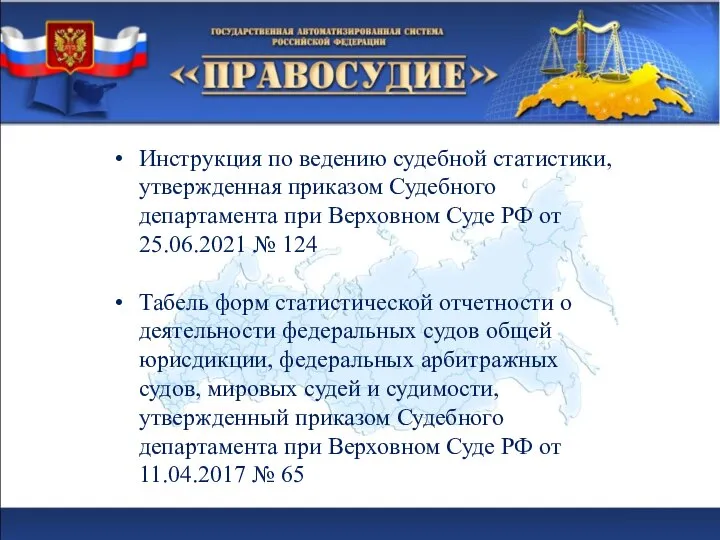 ГОСУДАРСТВЕННАЯ АВТОМАТИЗИРОВАННАЯ СИСТЕМА
РОССИЙСКОЙ ФЕДЕРАЦИИ
«ПРАВОСУДИЕ»

• Инструкция по ведению судебной статистики, утвержденная приказом Судебного департамента при Верховном Суде РФ от 25.06.2021 № 124

• Табель форм статистической отчетности о деятельности федеральных судов общей юрисдикции, федеральных арбитражных судов, мировых судей и судимости, утвержденный приказом Судебного департамента при Верховном Суде РФ от 11.04.2017 № 65